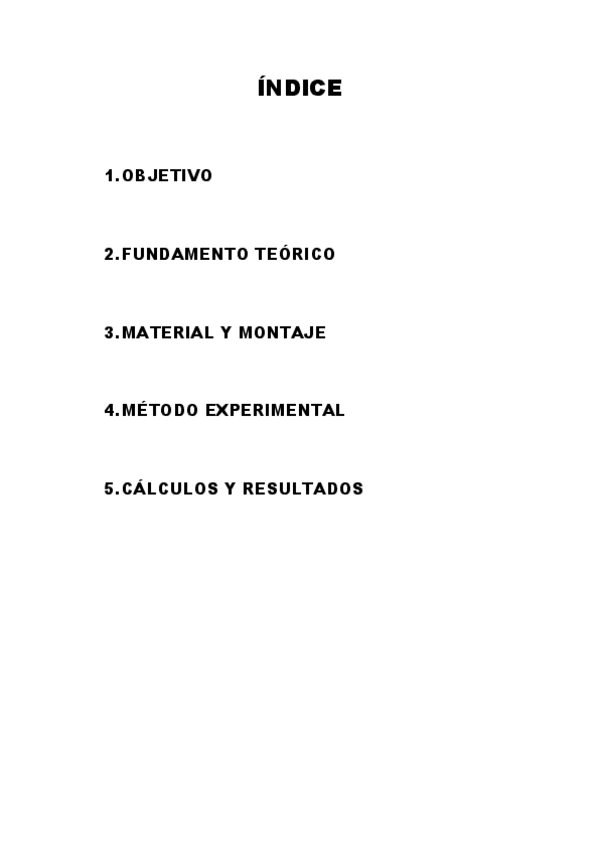 ÍNDICE

1.OBJETIVO

2.FUNDAMENTO TEÓRICO

3.MATERIAL Y MONTAJE

4.MÉTODO EXPERIMENTAL

5.CÁLCULOS Y RESULTADOS